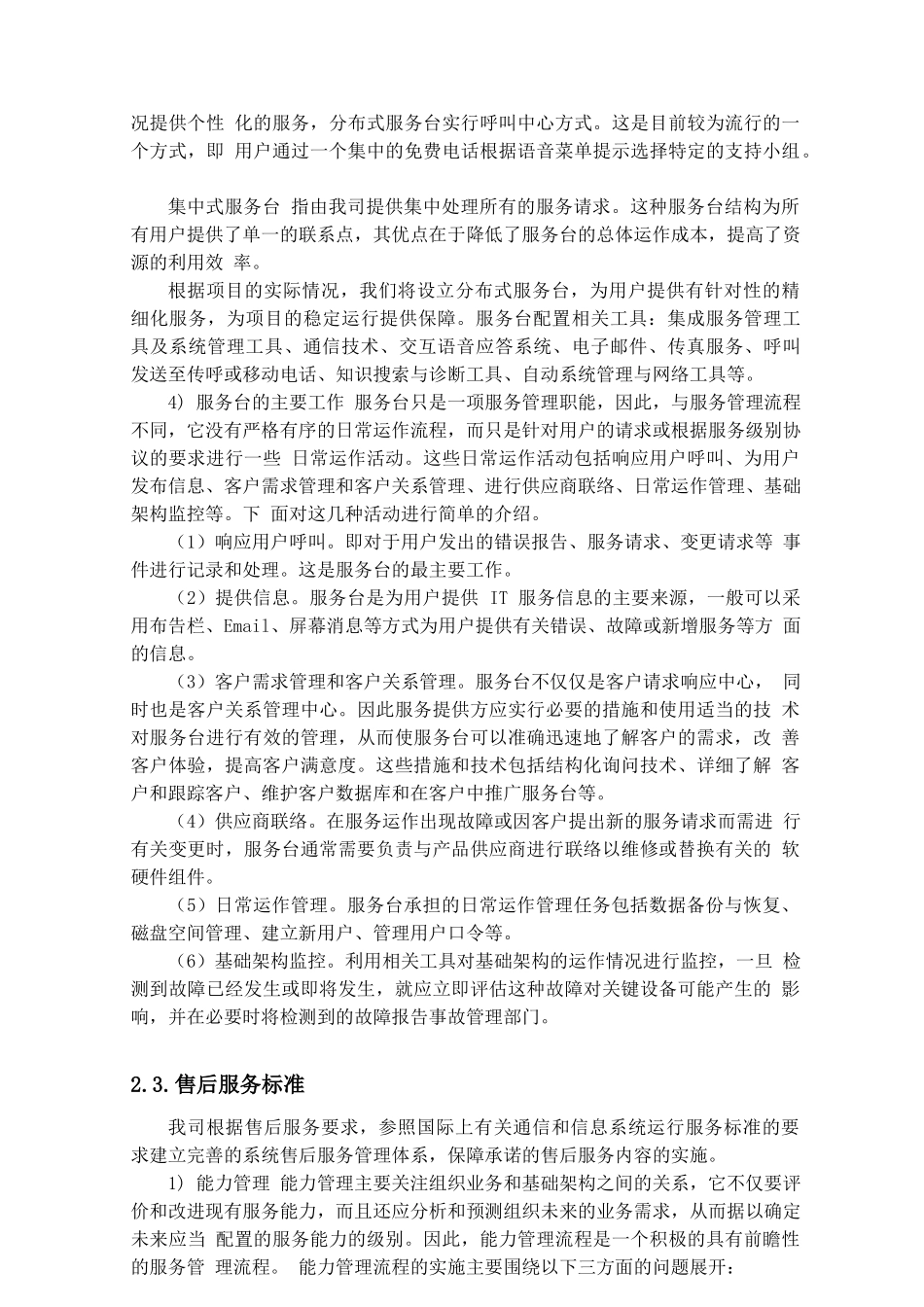 况提供个性 化的服务，分布式服务台实行呼叫中心方式。这是目前较为流行的一个方式，即 用户通过一个集中的免费电话根据语音菜单提示选择特定的支持小组。

集中式服务台 指由我司提供集中处理所有的服务请求。这种服务台结构为所有用户提供了单一的联系点，其优点在于降低了服务台的总体运作成本，提高了资源的利用效 率。

根据项目的实际情况，我们将设立分布式服务台，为用户提供有针对性的精细化服务，为项目的稳定运行提供保障。服务台配置相关工具：集成服务管理工具及系统管理工具、通信技术、交互语音应答系统、电子邮件、传真服务、呼叫发送至传呼或移动电话、知识搜索与诊断工具、自动系统管理与网络工具等。

4) 服务台的主要工作 服务台只是一项服务管理职能，因此，与服务管理流程不同，它没有严格有序的日常运作流程，而只是针对用户的请求或根据服务级别协议的要求进行一些 日常运作活动。这些日常运作活动包括响应用户呼叫、为用户发布信息、客户需求管理和客户关系管理、进行供应商联络、日常运作管理、基础架构监控等。下 面对这几种活动进行简单的介绍。

（1）响应用户呼叫。即对于用户发出的错误报告、服务请求、变更请求等 事件进行记录和处理。这是服务台的最主要工作。

（2）提供信息。服务台是为用户提供 IT 服务信息的主要来源，一般可以采用布告栏、Email、屏幕消息等方式为用户提供有关错误、故障或新增服务等方 面的信息。

（3）客户需求管理和客户关系管理。服务台不仅仅是客户请求响应中心， 同时也是客户关系管理中心。因此服务提供方应实行必要的措施和使用适当的技 术对服务台进行有效的管理，从而使服务台可以准确迅速地了解客户的需求，改 善客户体验，提高客户满意度。这些措施和技术包括结构化询问技术、详细了解 客户和跟踪客户、维护客户数据库和在客户中推广服务台等。

（4）供应商联络。在服务运作出现故障或因客户提出新的服务请求而需进 行有关变更时，服务台通常需要负责与产品供应商进行联络以维修或替换有关的 软硬件组件。

（5）日常运作管理。服务台承担的日常运作管理任务包括数据备份与恢复、磁盘空间管理、建立新用户、管理用户口令等。

（6）基础架构监控。利用相关工具对基础架构的运作情况进行监控，一旦 检测到故障已经发生或即将发生，就应立即评估这种故障对关键设备可能产生的 影响，并在必要时将检测到的故障报告事故管理部门。

2.3.售后服务标准

我司根据售后服务要求，参照国际上有关通信和信息系统运行服务标准的要求建立完善的系统售后服务管理体系，保障承诺的售后服务内容的实施。

1) 能力管理 能力管理主要关注组织业务和基础架构之间的关系，它不仅要评价和改进现有服务能力，而且还应分析和预测组织未来的业务需求，从而据以确定未来应当 配置的服务能力的级别。因此，能力管理流程是一个积极的具有前瞻性的服务管 理流程。 能力管理流程的实施主要围绕以下三方面的问题展开：